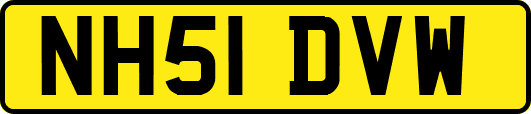 NH51 DVW